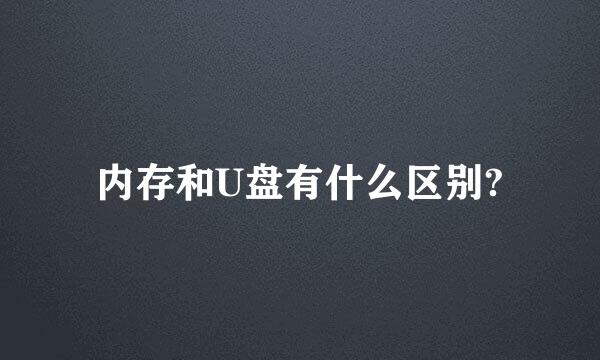 内存和U盘有什么区别?